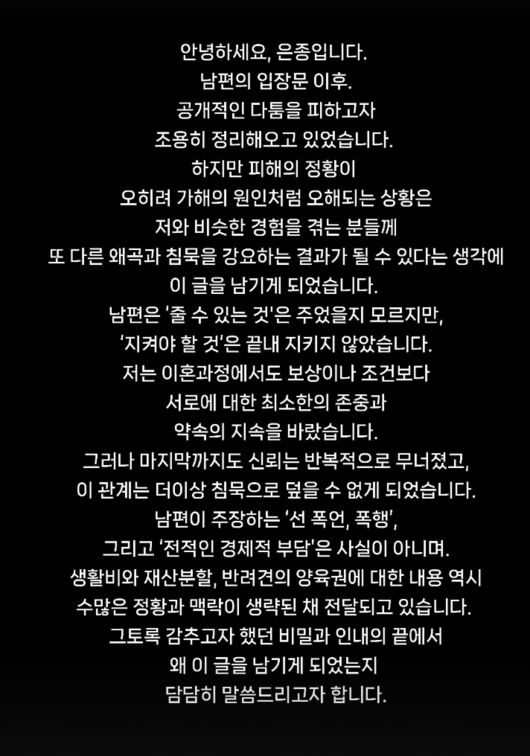 안녕하세요, 은종입니다.
남편의 입장문 이후.
공개적인 다툼을 피하고자
조용히 정리해오고 있었습니다.
하지만 피해의 정황이
오히려 가해의 원인처럼 오해되는 상황은
저와 비슷한 경험을 겪는 분들께
또 다른 왜곡과 침묵을 강요하는 결과가 될 수 있다는 생각에
이 글을 남기게 되었습니다.
남편은 '줄 수 있는 것'은 주었을지 모르지만,
'지켜야 할 것'은 끝내 지키지 않았습니다.
저는 이혼과정에서도 보상이나 조건보다
서로에 대한 최소한의 존중과
약속의 지속을 바랐습니다.
그러나 마지막까지도 신뢰는 반복적으로 무너졌고,
이 관계는 더이상 침묵으로 덮을 수 없게 되었습니다.
남편이 주장하는 '선 폭언, 폭행',
그리고 '전적인 경제적 부담'은 사실이 아니며.
생활비와 재산분할, 반려견의 양육권에 대한 내용 역시
수많은 정황과 맥락이 생략된 채 전달되고 있습니다.
그토록 감추고자 했던 비밀과 인내의 끝에서
왜 이 글을 남기게 되었는지
담담히 말씀드리고자 합니다.